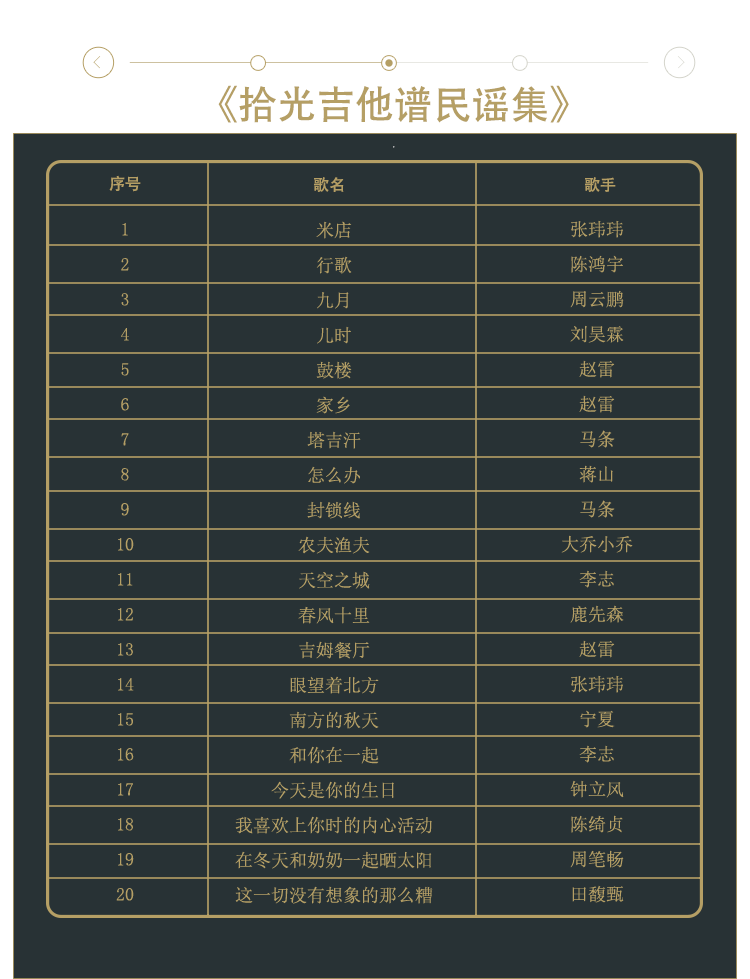 《拾光吉他谱民谣集》

| 序号 | 歌名 | 歌手 |
|---|---|---|
| 1 | 米店 | 张玮玮 |
| 2 | 行歌 | 陈鸿宇 |
| 3 | 九月 | 周云鹏 |
| 4 | 儿时 | 刘昊霖 |
| 5 | 鼓楼 | 赵雷 |
| 6 | 家乡 | 赵雷 |
| 7 | 塔吉汗 | 马条 |
| 8 | 怎么办 | 蒋山 |
| 9 | 封锁线 | 马条 |
| 10 | 农夫渔夫 | 大乔小乔 |
| 11 | 天空之城 | 李志 |
| 12 | 春风十里 | 鹿先森 |
| 13 | 吉姆餐厅 | 赵雷 |
| 14 | 眼望着北方 | 张玮玮 |
| 15 | 南方的秋天 | 宁夏 |
| 16 | 和你在一起 | 李志 |
| 17 | 今天是你的生日 | 钟立风 |
| 18 | 我喜欢上你时的内心活动 | 陈绮贞 |
| 19 | 在冬天和奶奶一起晒太阳 | 周笔畅 |
| 20 | 这一切没有想象的那么糟 | 田馥甄 |